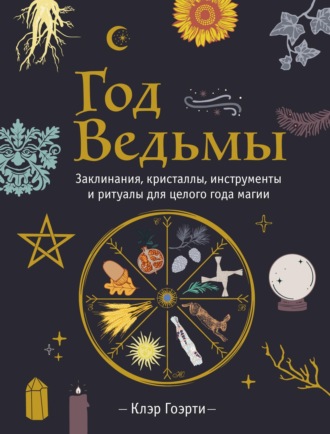 Год Ведьмы

Заклинания, кристаллы, инструменты и ритуалы для целого года магии

— Клэр Гоэрти —